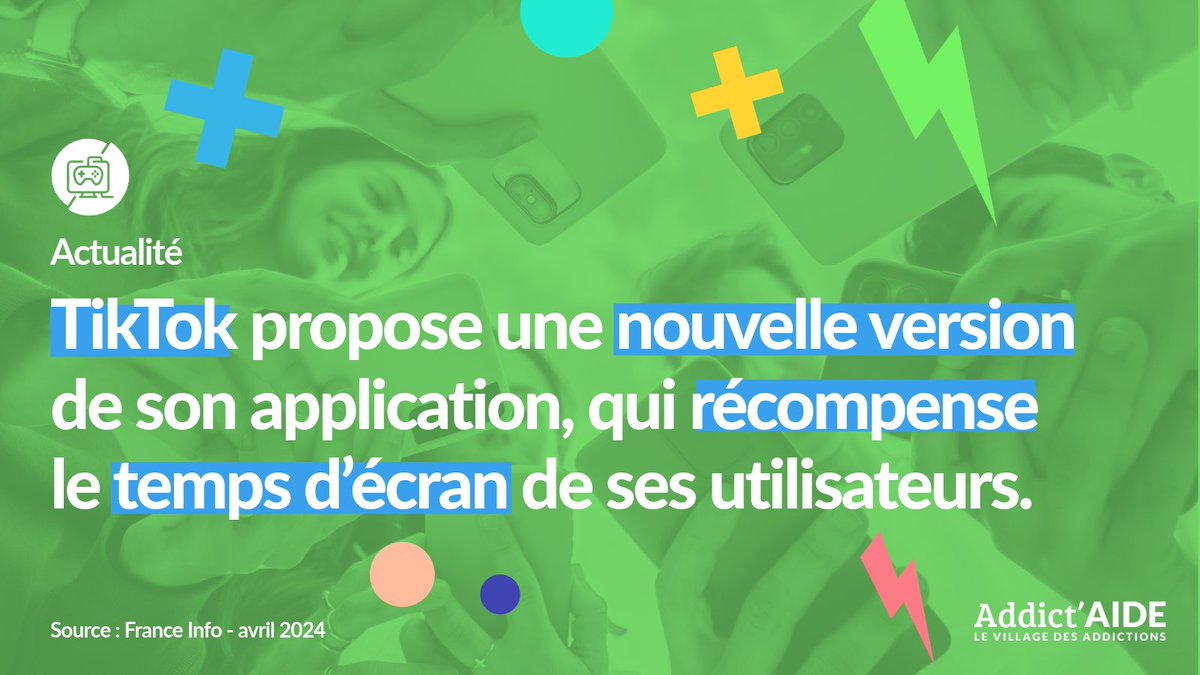 Actualité

TikTok propose une nouvelle version de son application, qui récompense le temps d'écran de ses utilisateurs.

Source : France Info - avril 2024

Addict'AIDE
LE VILLAGE DES ADDICTIONS